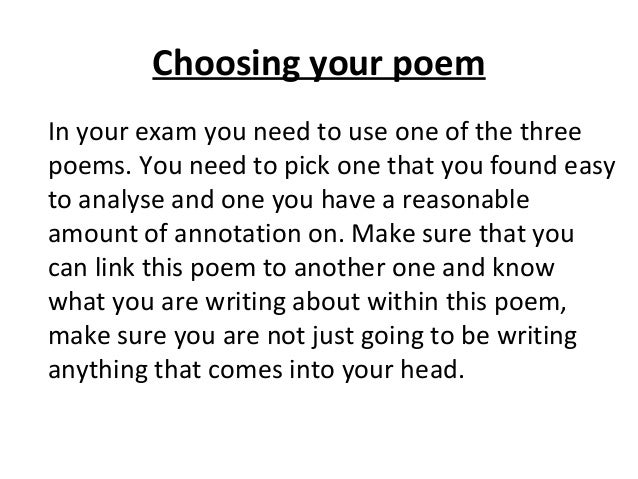 Choosing your poem

In your exam you need to use one of the three poems. You need to pick one that you found easy to analyse and one you have a reasonable amount of annotation on. Make sure that you can link this poem to another one and know what you are writing about within this poem, make sure you are not just going to be writing anything that comes into your head.